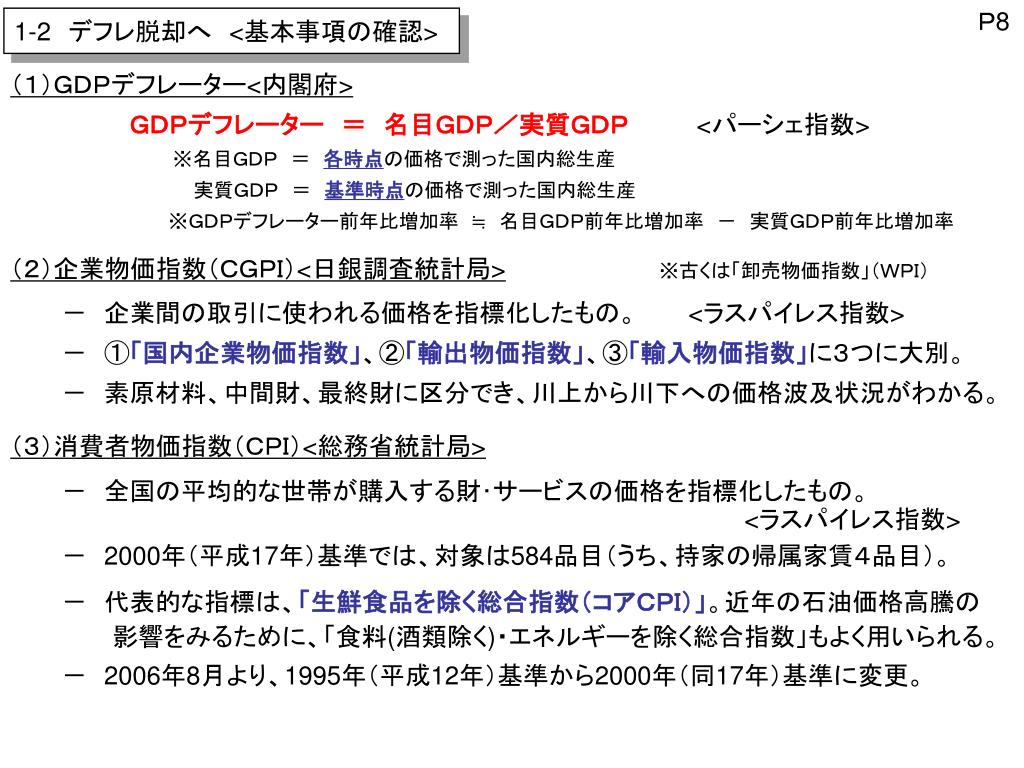 1-2　デフレ脱却へ　<基本事項の確認>

P8

（1）GDPデフレーター<内閣府>

GDPデフレーター　＝　名目GDP／実質GDP　　<パーシェ指数>

※名目GDP　＝　各時点の価格で測った国内総生産

実質GDP　＝　基準時点の価格で測った国内総生産

※GDPデフレーター前年比増加率　≒　名目GDP前年比増加率　－　実質GDP前年比増加率

（2）企業物価指数（CGPI）<日銀調査統計局>　　※古くは「卸売物価指数」（WPI）

－　企業間の取引に使われる価格を指標化したもの。　<ラスパイレス指数>

－　①「国内企業物価指数」、②「輸出物価指数」、③「輸入物価指数」に3つに大別。

－　素原材料、中間財、最終財に区分でき、川上から川下への価格波及状況がわかる。

（3）消費者物価指数（CPI）<総務省統計局>

－　全国の平均的な世帯が購入する財･サービスの価格を指標化したもの。
<ラスパイレス指数>

－　2000年（平成17年）基準では、対象は584品目（うち、持家の帰属家賃4品目）。

－　代表的な指標は、「生鮮食品を除く総合指数（コアCPI）」。近年の石油価格高騰の影響をみるために、「食料(酒類除く)･エネルギーを除く総合指数」もよく用いられる。

－　2006年8月より、1995年（平成12年）基準から2000年（同17年）基準に変更。